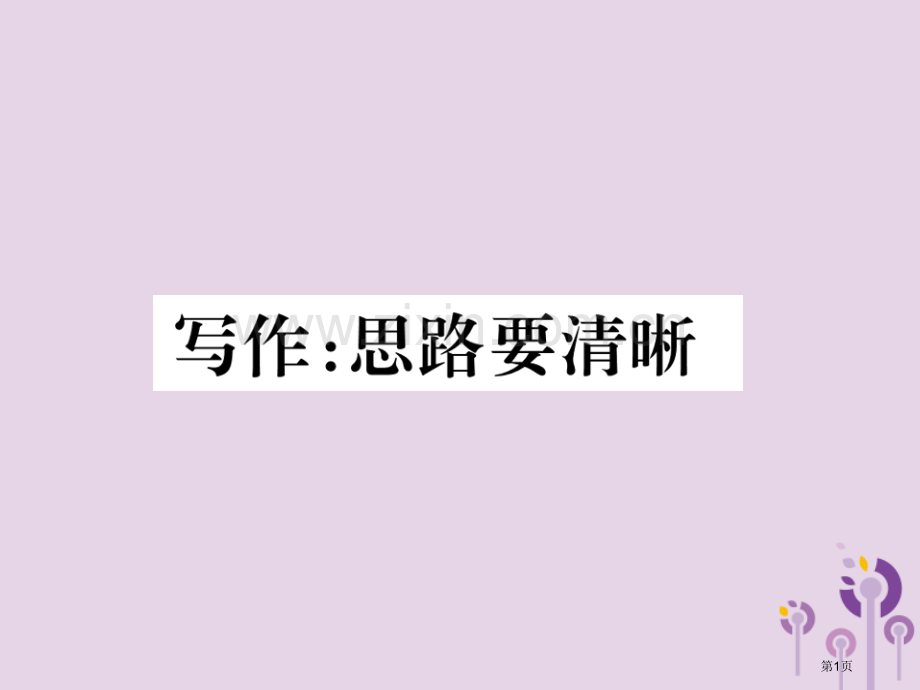 写作:思路要清晰

第1页